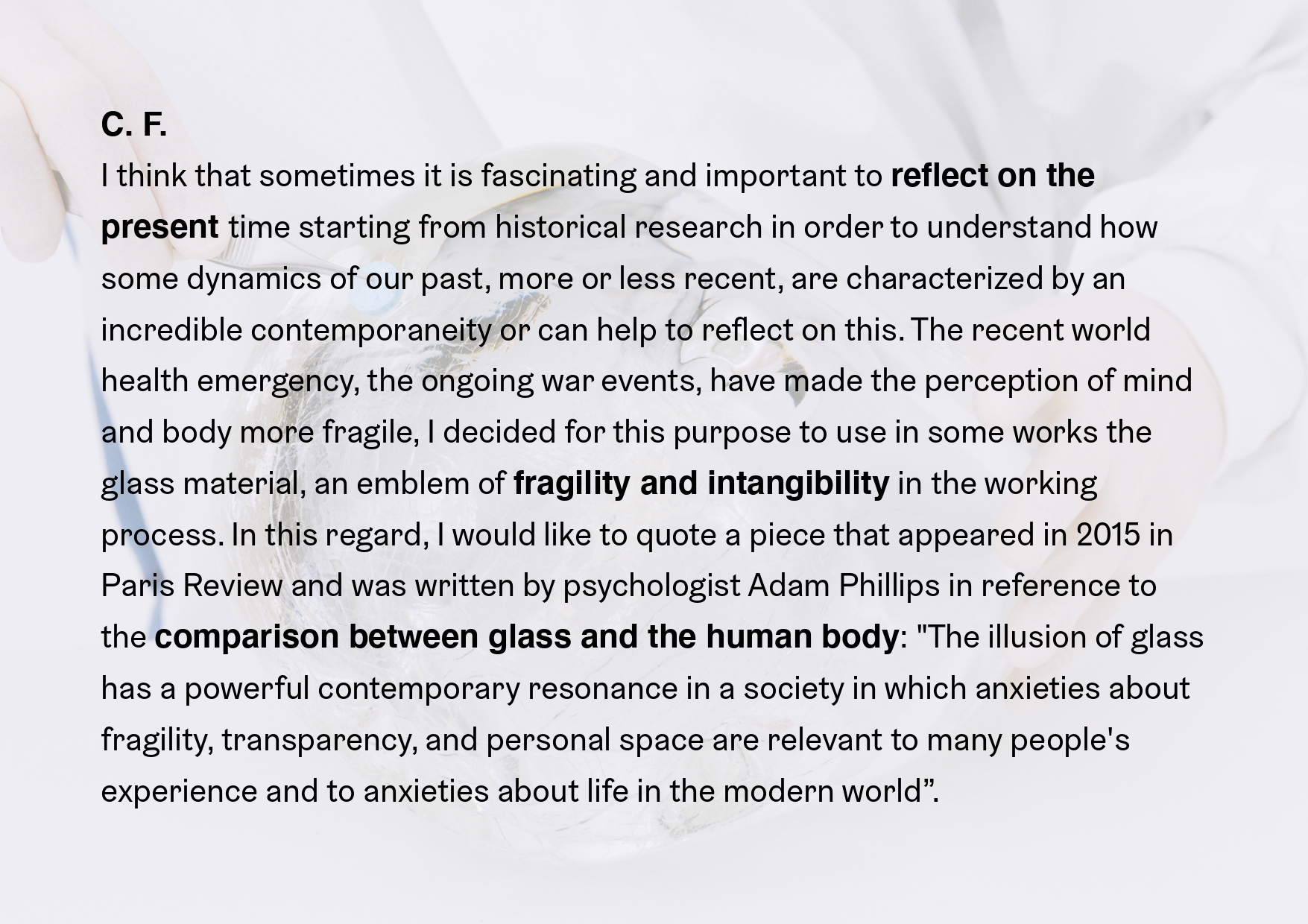 C. F.

I think that sometimes it is fascinating and important to reflect on the present time starting from historical research in order to understand how some dynamics of our past, more or less recent, are characterized by an incredible contemporaneity or can help to reflect on this. The recent world health emergency, the ongoing war events, have made the perception of mind and body more fragile, I decided for this purpose to use in some works the glass material, an emblem of fragility and intangibility in the working process. In this regard, I would like to quote a piece that appeared in 2015 in Paris Review and was written by psychologist Adam Phillips in reference to the comparison between glass and the human body: "The illusion of glass has a powerful contemporary resonance in a society in which anxieties about fragility, transparency, and personal space are relevant to many people's experience and to anxieties about life in the modern world".